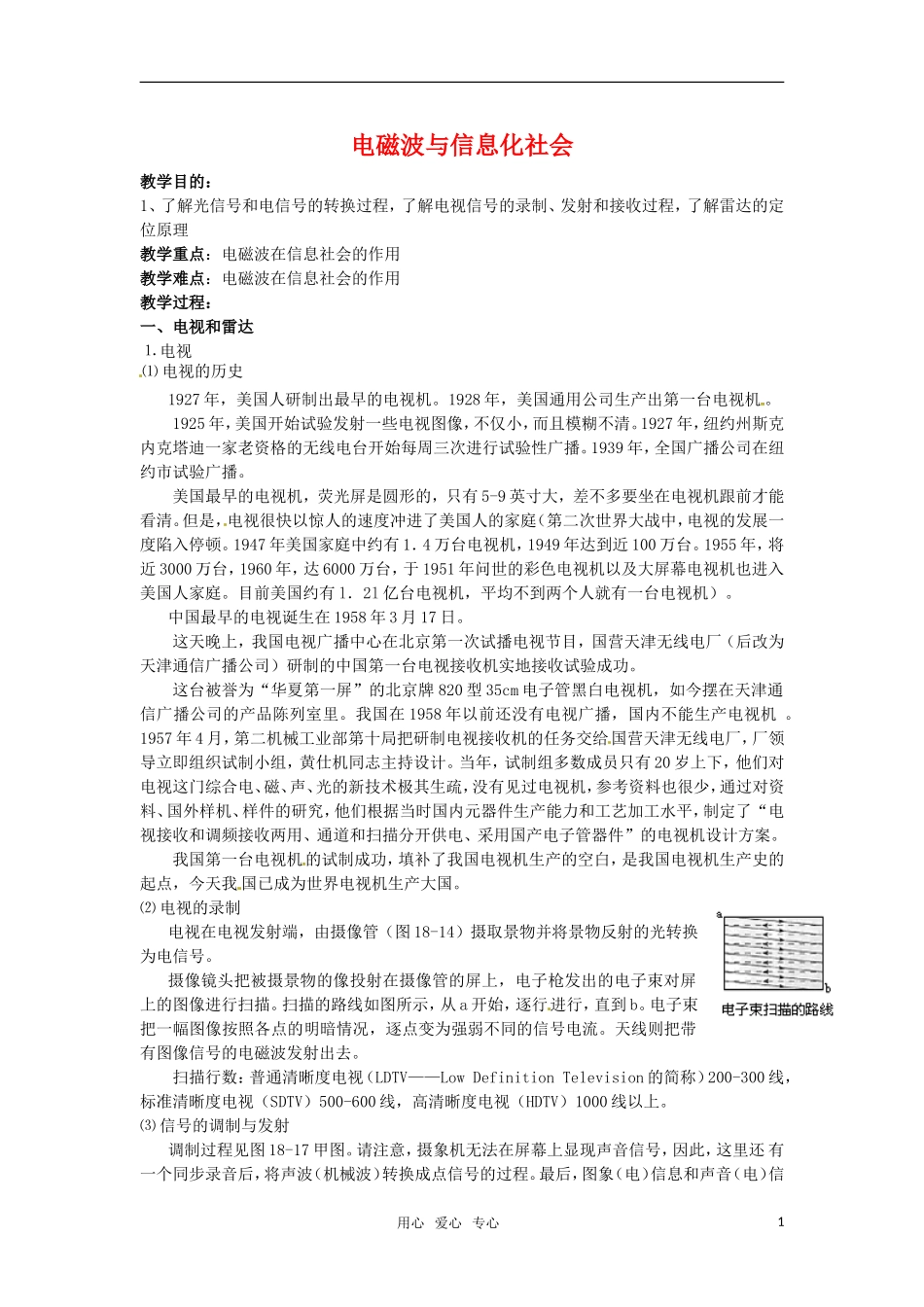 电磁波与信息化社会

教学目的：
1、了解光信号和电信号的转换过程，了解电视信号的录制、发射和接收过程，了解雷达的定位原理
教学重点：电磁波在信息社会的作用
教学难点：电磁波在信息社会的作用
教学过程：
一、电视和雷达
1.电视
⑴电视的历史

1927年，美国人研制出最早的电视机。1928年，美国通用公司生产出第一台电视机。

1925年，美国开始试验发射一些电视图像，不仅小，而且模糊不清。1927年，纽约州斯克内克塔迪一家老资格的无线电台开始每周三次进行试验性广播。1939年，全国广播公司在纽约市试验广播。

美国最早的电视机，荧光屏是圆形的，只有5-9英寸大，差不多要坐在电视机跟前才能看清。但是，电视很快以惊人的速度冲进了美国人的家庭（第二次世界大战中，电视的发展一度陷入停顿。1947年美国家庭中约有1．4万台电视机，1949年达到近100万台。1955年，将近3000万台，1960年，达6000万台，于1951年问世的彩色电视机以及大屏幕电视机也进入美国人家庭。目前美国约有1．21亿台电视机，平均不到两个人就有一台电视机）。

中国最早的电视诞生在1958年3月17日。

这天晚上，我国电视广播中心在北京第一次试播电视节目，国营天津无线电厂（后改为天津通信广播公司）研制的中国第一台电视接收机实地接收试验成功。

这台被誉为“华夏第一屏”的北京牌820型35cm电子管黑白电视机，如今摆在天津通信广播公司的产品陈列室里。我国在1958年以前还没有电视广播，国内不能生产电视机 。1957年4月，第二机械工业部第十局把研制电视接收机的任务交给国营天津无线电厂，厂领导立即组织试制小组，黄仕机同志主持设计。当年，试制组多数成员只有20岁上下，他们对电视这门综合电、磁、声、光的新技术极其生疏，没有见过电视机，参考资料也很少，通过对资料、国外样机、样件的研究，他们根据当时国内元器件生产能力和工艺加工水平，制定了“电视接收和调频接收两用、通道和扫描分开供电、采用国产电子管器件”的电视机设计方案。

我国第一台电视机的试制成功，填补了我国电视机生产的空白，是我国电视机生产史的起点，今天我国已成为世界电视机生产大国。
⑵电视的录制

电视在电视发射端，由摄像管（图18-14）摄取景物并将景物反射的光转换为电信号。

摄像镜头把被摄景物的像投射在摄像管的屏上，电子枪发出的电子束对屏上的图像进行扫描。扫描的路线如图所示，从a开始，逐行进行，直到b。电子束把一幅图像按照各点的明暗情况，逐点变为强弱不同的信号电流。天线则把带有图像信号的电磁波发射出去。

a
b
电子束扫描的路线

扫描行数：普通清晰度电视（LDTV——Low Definition Television的简称）200-300线，标准清晰度电视（SDTV）500-600线，高清晰度电视（HDTV）1000线以上。
⑶信号的调制与发射

调制过程见图18-17甲图。请注意，摄象机无法在屏幕上显现声音信号，因此，这里还 有一个同步录音后，将声波（机械波）转换成点信号的过程。最后，图象（电）信息和声音（电）信

用心 爱心 专心 1